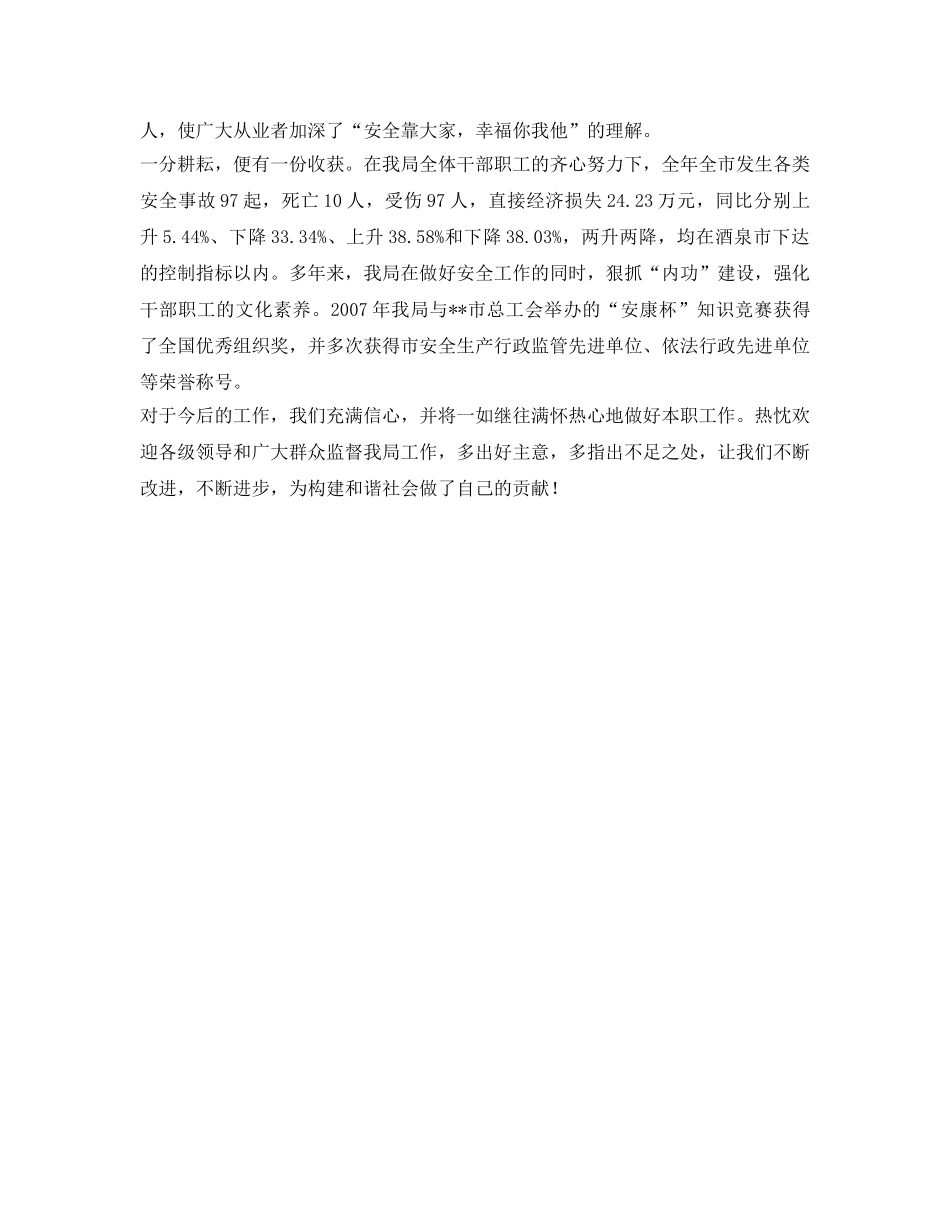 人，使广大从业者加深了“安全靠大家，幸福你我他”的理解。

一分耕耘，便有一份收获。在我局全体干部职工的齐心努力下，全年全市发生各类安全事故97起，死亡10人，受伤97人，直接经济损失24.23万元，同比分别上升5.44%、下降33.34%、上升38.58%和下降38.03%，两升两降，均在酒泉市下达的控制指标以内。多年来，我局在做好安全工作的同时，狠抓“内功”建设，强化干部职工的文化素养。2007年我局与**市总工会举办的“安康杯”知识竞赛获得了全国优秀组织奖，并多次获得市安全生产行政监管先进单位、依法行政先进单位等荣誉称号。

对于今后的工作，我们充满信心，并将一如继往满怀热心地做好本职工作。热忱欢迎各级领导和广大群众监督我局工作，多出好主意，多指出不足之处，让我们不断改进，不断进步，为构建和谐社会做了自己的贡献！